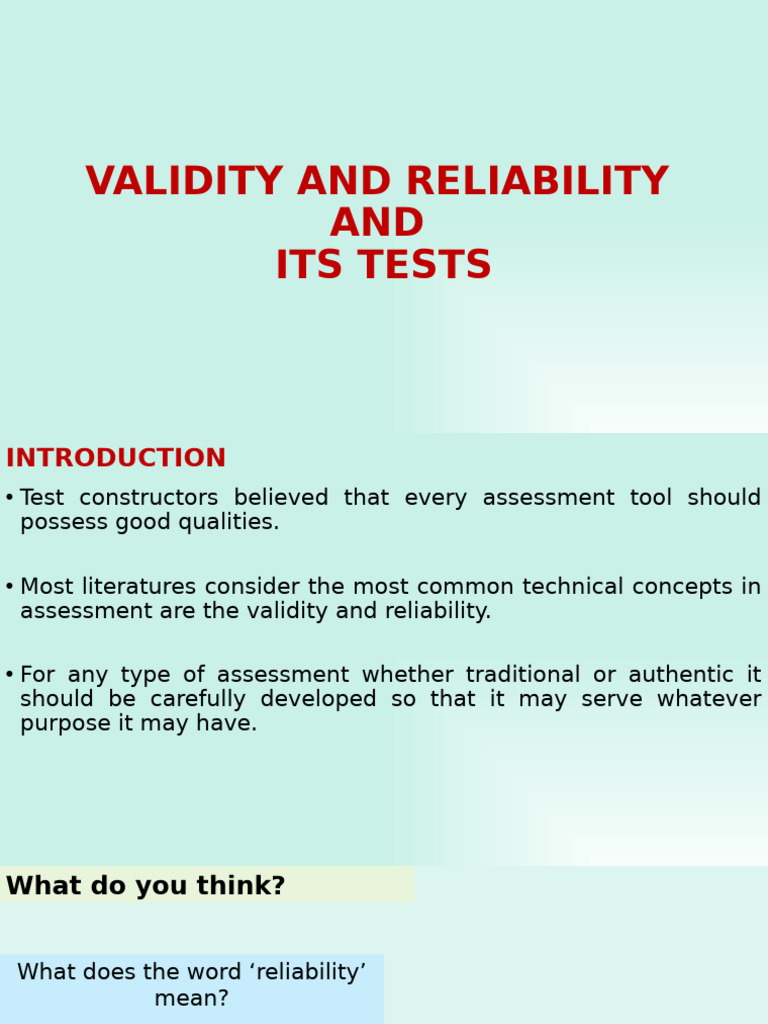 VALIDITY AND RELIABILITY
AND
ITS TESTS

INTRODUCTION

• Test constructors believed that every assessment tool should possess good qualities.

• Most literatures consider the most common technical concepts in assessment are the validity and reliability.

• For any type of assessment whether traditional or authentic it should be carefully developed so that it may serve whatever purpose it may have.

What do you think?

What does the word ‘reliability’ mean?